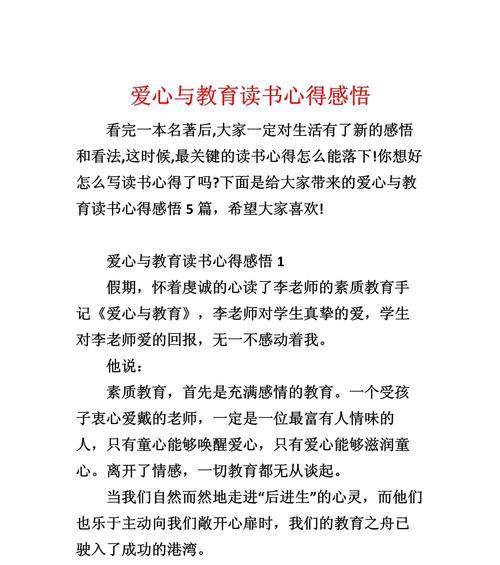 爱心与教育读书心得感悟

看完一本名著后,大家一定对生活有了新的感悟和看法,这时候,最关键的读书心得怎么能落下!你想好怎么写读书心得了吗?下面是给大家带来的爱心与教育读书心得感悟 5 篇，希望大家喜欢!

爱心与教育读书心得感悟 1

假期，怀着虔诚的心读了李老师的素质教育手记《爱心与教育》，李老师对学生真挚的爱，学生对李老师爱的回报，无一不感动着我。

他说：

素质教育，首先是充满感情的教育。一个受孩子衷心爱戴的老师，一定是一位最富有人情味的人，只有童心能够唤醒爱心，只有爱心能够滋润童心。离开了情感，一切教育都无从谈起。

当我们自然而然地走进“后进生”的心灵，而他们也乐于主动向我们敞开心扉时，我们的教育之舟已驶入了成功的港湾。